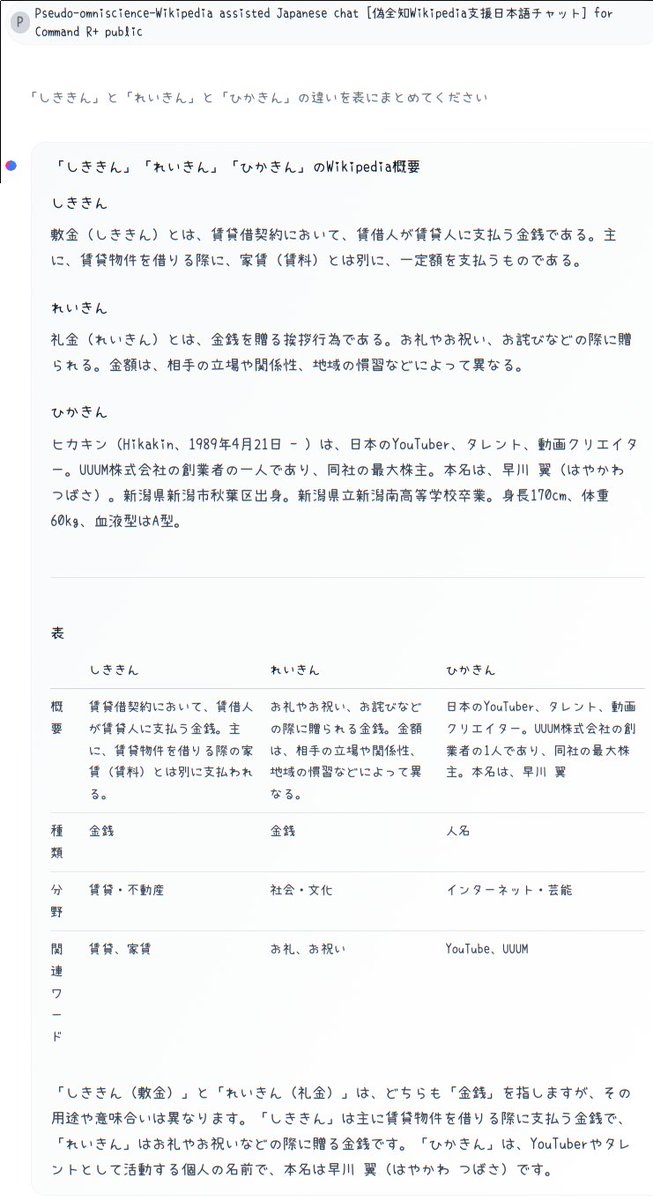 P Pseudo-omniscience-Wikipedia assisted Japanese chat [偽全知Wikipedia支援日本語チャット] for Command R+ public

「しききん」と「れいきん」と「ひかきん」の違いを表にまとめてください

「しききん」「れいきん」「ひかきん」のWikipedia概要

しききん

敷金（しききん）とは、賃貸借契約において、賃借人が賃貸人に支払う金銭である。主に、賃貸物件を借りる際に、家賃（賃料）とは別に、一定額を支払うものである。

れいきん

礼金（れいきん）とは、金銭を贈る挨拶行為である。お礼やお祝い、お詫びなどの際に贈られる。金額は、相手の立場や関係性、地域の慣習などによって異なる。

ひかきん

ヒカキン（Hikakin、1989年4月21日 - ）は、日本のYouTuber、タレント、動画クリエイター。UUUM株式会社の創業者の一人であり、同社の最大株主。本名は、早川 翼（はやかわ つばさ）。新潟県新潟市秋葉区出身。新潟県立新潟南高等学校卒業。身長170cm、体重60kg、血液型はA型。

表

| | しききん | れいきん | ひかきん |
|---|---|---|---|
| 概要 | 賃貸借契約において、賃借人が賃貸人に支払う金銭。主に、賃貸物件を借りる際の家賃（賃料）とは別に支払われる。 | お礼やお祝い、お詫びなどの際に贈られる金銭。金額は、相手の立場や関係性、地域の慣習などによって異なる。 | 日本のYouTuber、タレント、動画クリエイター。UUUM株式会社の創業者の1人であり、同社の最大株主。本名は、早川 翼 |
| 種類 | 金銭 | 金銭 | 人名 |
| 分野 | 賃貸・不動産 | 社会・文化 | インターネット・芸能 |
| 関連ワード | 賃貸、家賃 | お礼、お祝い | YouTube、UUUM |

「しききん（敷金）」と「れいきん（礼金）」は、どちらも「金銭」を指しますが、その用途や意味合いは異なります。「しききん」は主に賃貸物件を借りる際に支払う金銭で、「れいきん」はお礼やお祝いなどの際に贈る金銭です。「ひかきん」は、YouTuberやタレントとして活動する個人の名前で、本名は早川 翼（はやかわ つばさ）です。